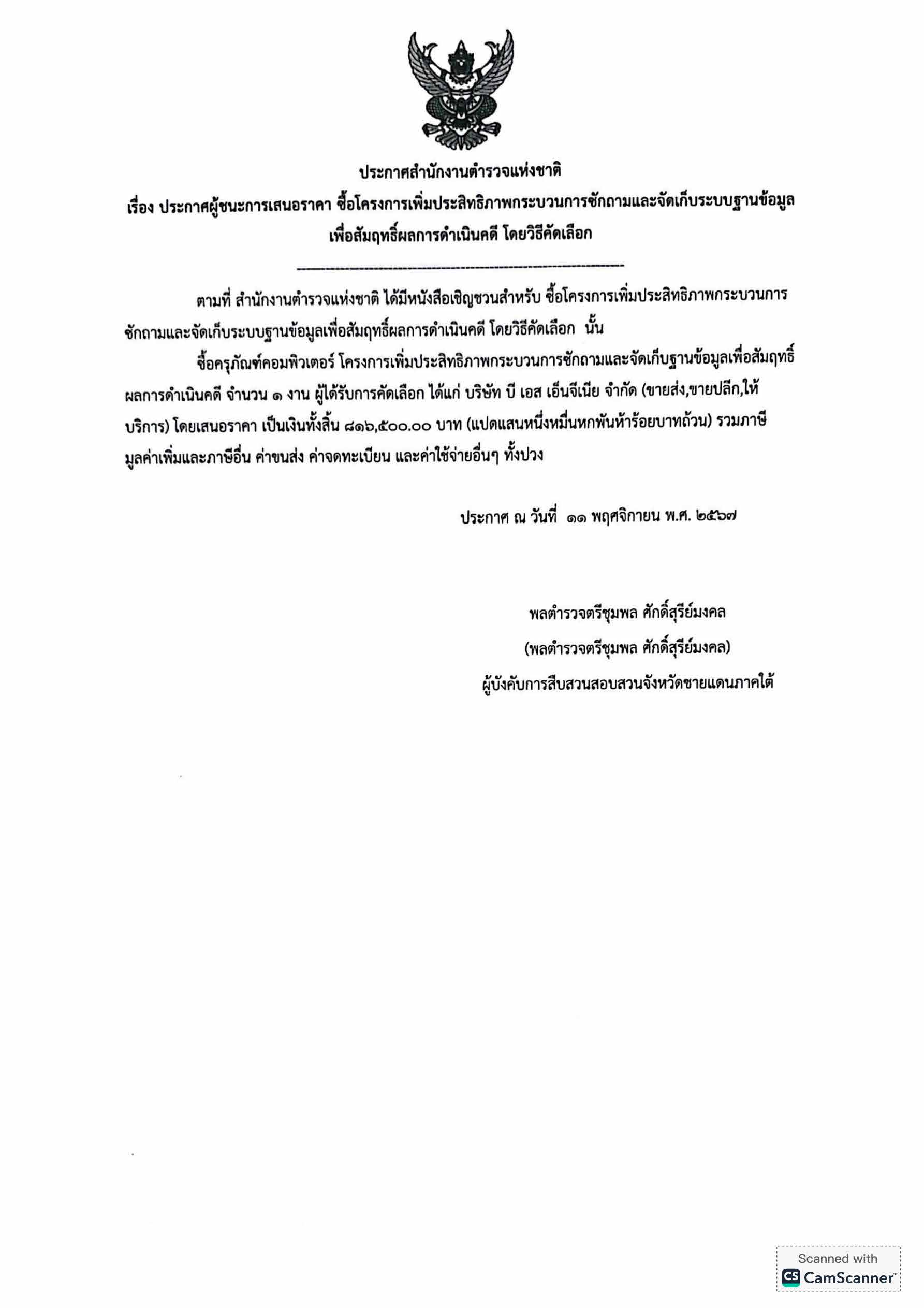 ประกาศสำนักงานตำรวจแห่งชาติ

เรื่อง ประกาศผู้ชนะการเสนอราคา ซื้อโครงการเพิ่มประสิทธิภาพกระบวนการซักถามและจัดเก็บระบบฐานข้อมูลเพื่อสัมฤทธิ์ผลการดำเนินคดี โดยวิธีคัดเลือก

ตามที่ สำนักงานตำรวจแห่งชาติ ได้มีหนังสือเชิญชวนสำหรับ ซื้อโครงการเพิ่มประสิทธิภาพกระบวนการซักถามและจัดเก็บระบบฐานข้อมูลเพื่อสัมฤทธิ์ผลการดำเนินคดี โดยวิธีคัดเลือก นั้น

ซื้อครุภัณฑ์คอมพิวเตอร์ โครงการเพิ่มประสิทธิภาพกระบวนการซักถามและจัดเก็บฐานข้อมูลเพื่อสัมฤทธิ์ผลการดำเนินคดี จำนวน ๑ งาน ผู้ได้รับการคัดเลือก ได้แก่ บริษัท บี เอส เอ็นจีเนีย จำกัด (ขายส่ง,ขายปลีก,ให้บริการ) โดยเสนอราคา เป็นเงินทั้งสิ้น ๘๑๖,๕๐๐.๐๐ บาท (แปดแสนหนึ่งหมื่นหกพันห้าร้อยบาทถ้วน) รวมภาษีมูลค่าเพิ่มและภาษีอื่น ค่าขนส่ง ค่าจดทะเบียน และค่าใช้จ่ายอื่นๆ ทั้งปวง

ประกาศ ณ วันที่ ๑๑ พฤศจิกายน พ.ศ. ๒๕๖๗

พลตำรวจตรีชุมพล ศักดิ์สุรีย์มงคล
(พลตำรวจตรีชุมพล ศักดิ์สุรีย์มงคล)
ผู้บังคับการสืบสวนสอบสวนจังหวัดชายแดนภาคใต้

Scanned with
CamScanner